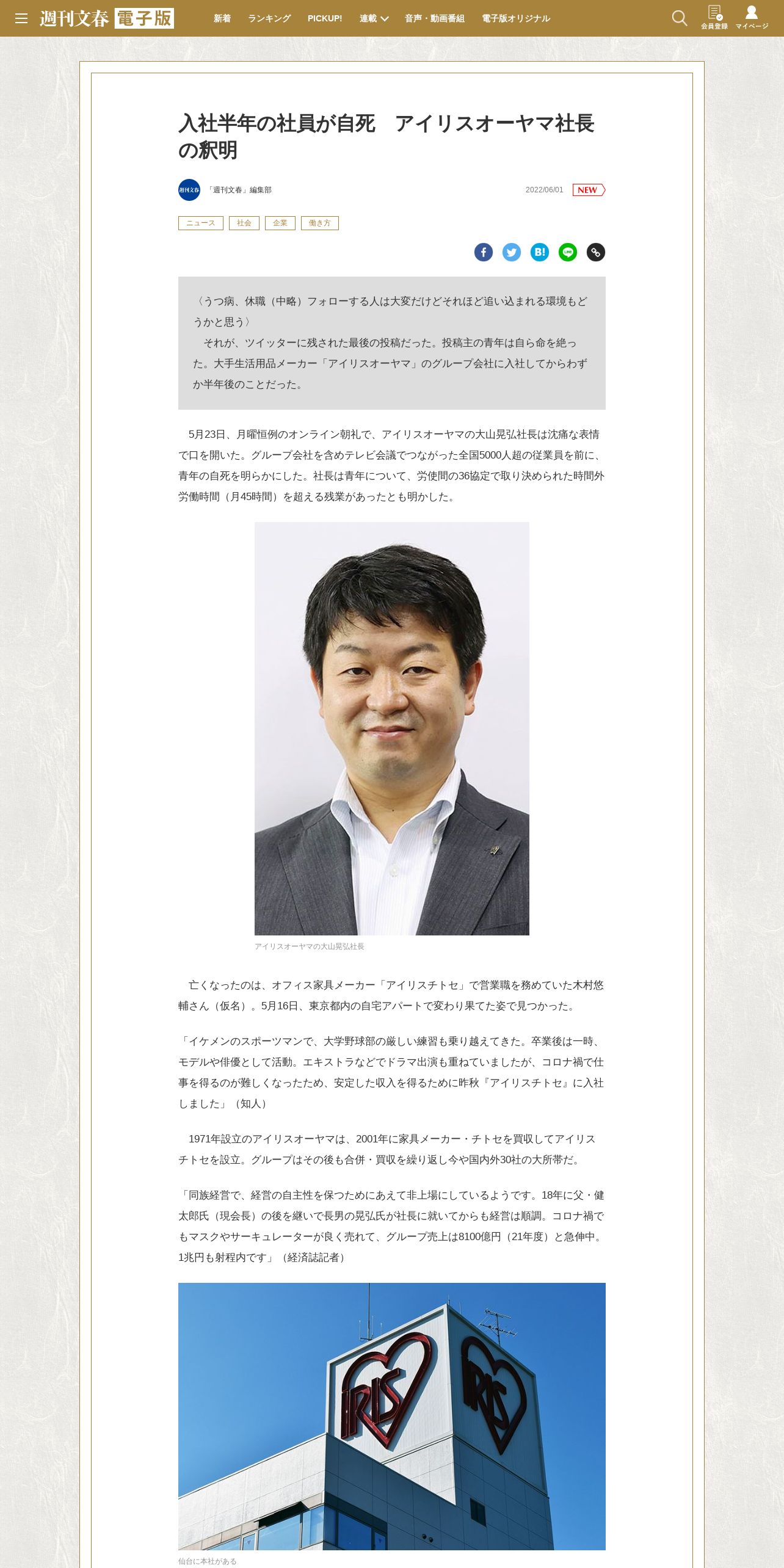 週刊文春 電子版 新着 ランキング PICKUP! 連載 音声・動画番組 電子版オリジナル 会員登録 マイページ

入社半年の社員が自死　アイリスオーヤマ社長の釈明

週刊文春 「週刊文春」編集部 2022/06/01 NEW

ニュース 社会 企業 働き方

B!

〈うつ病、休職（中略）フォローする人は大変だけどそれほど追い込まれる環境もどうかと思う〉
　それが、ツイッターに残された最後の投稿だった。投稿主の青年は自ら命を絶った。大手生活用品メーカー「アイリスオーヤマ」のグループ会社に入社してからわずか半年後のことだった。

5月23日、月曜恒例のオンライン朝礼で、アイリスオーヤマの大山晃弘社長は沈痛な表情で口を開いた。グループ会社を含めテレビ会議でつながった全国5000人超の従業員を前に、青年の自死を明らかにした。社長は青年について、労使間の36協定で取り決められた時間外労働時間（月45時間）を超える残業があったとも明かした。

アイリスオーヤマの大山晃弘社長

亡くなったのは、オフィス家具メーカー「アイリスチトセ」で営業職を務めていた木村悠輔さん（仮名）。5月16日、東京都内の自宅アパートで変わり果てた姿で見つかった。

「イケメンのスポーツマンで、大学野球部の厳しい練習も乗り越えてきた。卒業後は一時、モデルや俳優として活動。エキストラなどでドラマ出演も重ねていましたが、コロナ禍で仕事を得るのが難しくなったため、安定した収入を得るために昨秋『アイリスチトセ』に入社しました」（知人）

1971年設立のアイリスオーヤマは、2001年に家具メーカー・チトセを買収してアイリスチトセを設立。グループはその後も合併・買収を繰り返し今や国内外30社の大所帯だ。

「同族経営で、経営の自主性を保つためにあえて非上場にしているようです。18年に父・健太郎氏（現会長）の後を継いで長男の晃弘氏が社長に就いてからも経営は順調。コロナ禍でもマスクやサーキュレーターが良く売れて、グループ売上は8100億円（21年度）と急伸中。1兆円も射程内です」（経済誌記者）

IRIS IRIS

仙台に本社がある